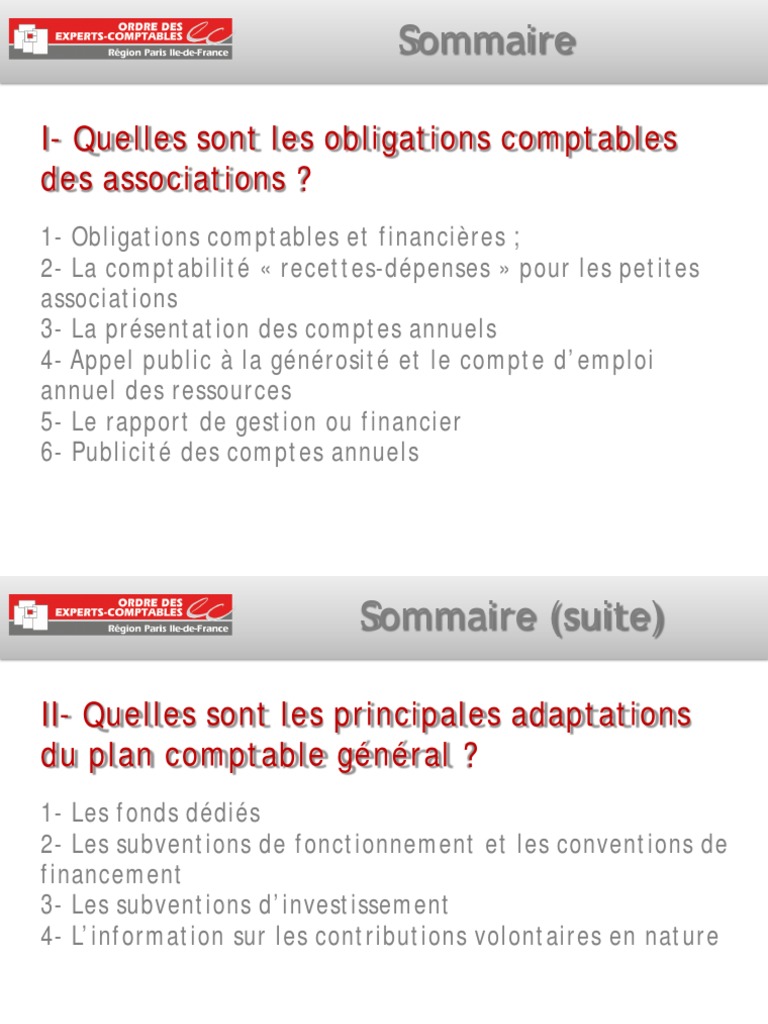 ORDRE DES EXPERTS-COMPTABLES
Région Paris Ile-de-France

Sommaire

I- Quelles sont les obligations comptables des associations ?

1- Obligations comptables et financières ;
2- La comptabilité « recettes-dépenses » pour les petites associations
3- La présentation des comptes annuels
4- Appel public à la générosité et le compte d'emploi annuel des ressources
5- Le rapport de gestion ou financier
6- Publicité des comptes annuels

ORDRE DES EXPERTS-COMPTABLES
Région Paris Ile-de-France

Sommaire (suite)

II- Quelles sont les principales adaptations du plan comptable général ?

1- Les fonds dédiés
2- Les subventions de fonctionnement et les conventions de financement
3- Les subventions d'investissement
4- L'information sur les contributions volontaires en nature